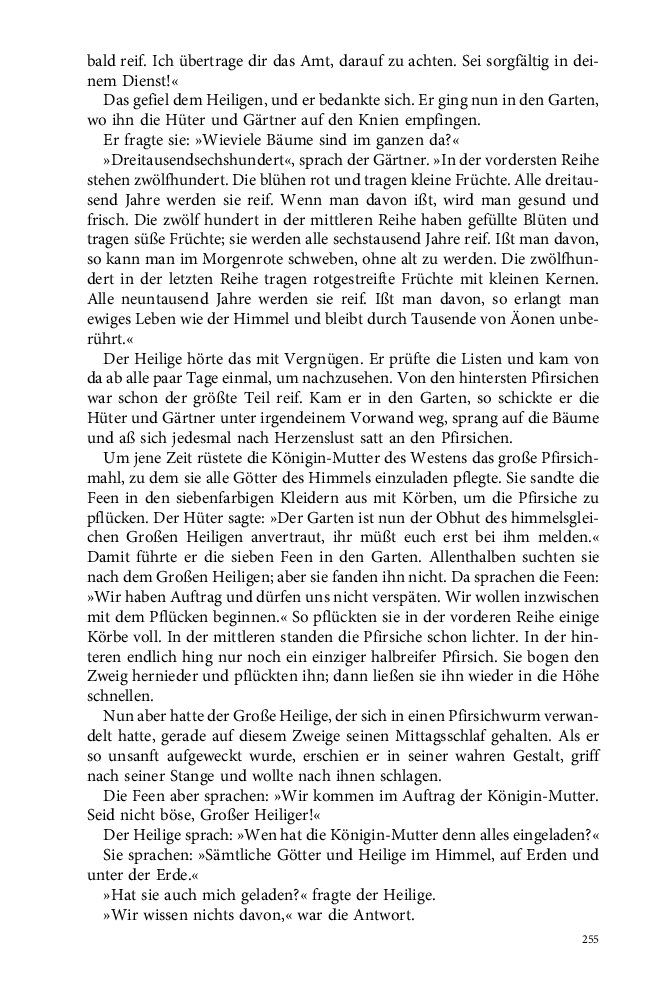 bald reif. Ich übertrage dir das Amt, darauf zu achten. Sei sorgfältig in deinem Dienst!«

Das gefiel dem Heiligen, und er bedankte sich. Er ging nun in den Garten, wo ihn die Hüter und Gärtner auf den Knien empfingen.

Er fragte sie: »Wieviele Bäume sind im ganzen da?«

»Dreitausendsechshundert«, sprach der Gärtner. »In der vordersten Reihe stehen zwölfhundert. Die blühen rot und tragen kleine Früchte. Alle dreitausend Jahre werden sie reif. Wenn man davon ißt, wird man gesund und frisch. Die zwölf hundert in der mittleren Reihe haben gefüllte Blüten und tragen süße Früchte; sie werden alle sechstausend Jahre reif. Ißt man davon, so kann man im Morgenrote schweben, ohne alt zu werden. Die zwölfhundert in der letzten Reihe tragen rotgestreifte Früchte mit kleinen Kernen. Alle neuntausend Jahre werden sie reif. Ißt man davon, so erlangt man ewiges Leben wie der Himmel und bleibt durch Tausende von Äonen unberührt.«

Der Heilige hörte das mit Vergnügen. Er prüfte die Listen und kam von da ab alle paar Tage einmal, um nachzusehen. Von den hintersten Pfirsichen war schon der größte Teil reif. Kam er in den Garten, so schickte er die Hüter und Gärtner unter irgendeinem Vorwand weg, sprang auf die Bäume und aß sich jedesmal nach Herzenslust satt an den Pfirsichen.

Um jene Zeit rüstete die Königin-Mutter des Westens das große Pfirsichmahl, zu dem sie alle Götter des Himmels einzuladen pflegte. Sie sandte die Feen in den siebenfarbigen Kleidern aus mit Körben, um die Pfirsiche zu pflücken. Der Hüter sagte: »Der Garten ist nun der Obhut des himmelsgleichen Großen Heiligen anvertraut, ihr müßt euch erst bei ihm melden.« Damit führte er die sieben Feen in den Garten. Allenthalben suchten sie nach dem Großen Heiligen; aber sie fanden ihn nicht. Da sprachen die Feen: »Wir haben Auftrag und dürfen uns nicht verspäten. Wir wollen inzwischen mit dem Pflücken beginnen.« So pflückten sie in der vorderen Reihe einige Körbe voll. In der mittleren standen die Pfirsiche schon lichter. In der hinteren endlich hing nur noch ein einziger halbreifer Pfirsich. Sie bogen den Zweig hernieder und pflückten ihn; dann ließen sie ihn wieder in die Höhe schnellen.

Nun aber hatte der Große Heilige, der sich in einen Pfirsichwurm verwandelt hatte, gerade auf diesem Zweige seinen Mittagsschlaf gehalten. Als er so unsanft aufgeweckt wurde, erschien er in seiner wahren Gestalt, griff nach seiner Stange und wollte nach ihnen schlagen.

Die Feen aber sprachen: »Wir kommen im Auftrag der Königin-Mutter. Seid nicht böse, Großer Heiliger!«

Der Heilige sprach: »Wen hat die Königin-Mutter denn alles eingeladen?«

Sie sprachen: »Sämtliche Götter und Heilige im Himmel, auf Erden und unter der Erde.«

»Hat sie auch mich geladen?« fragte der Heilige.

»Wir wissen nichts davon,« war die Antwort.

255